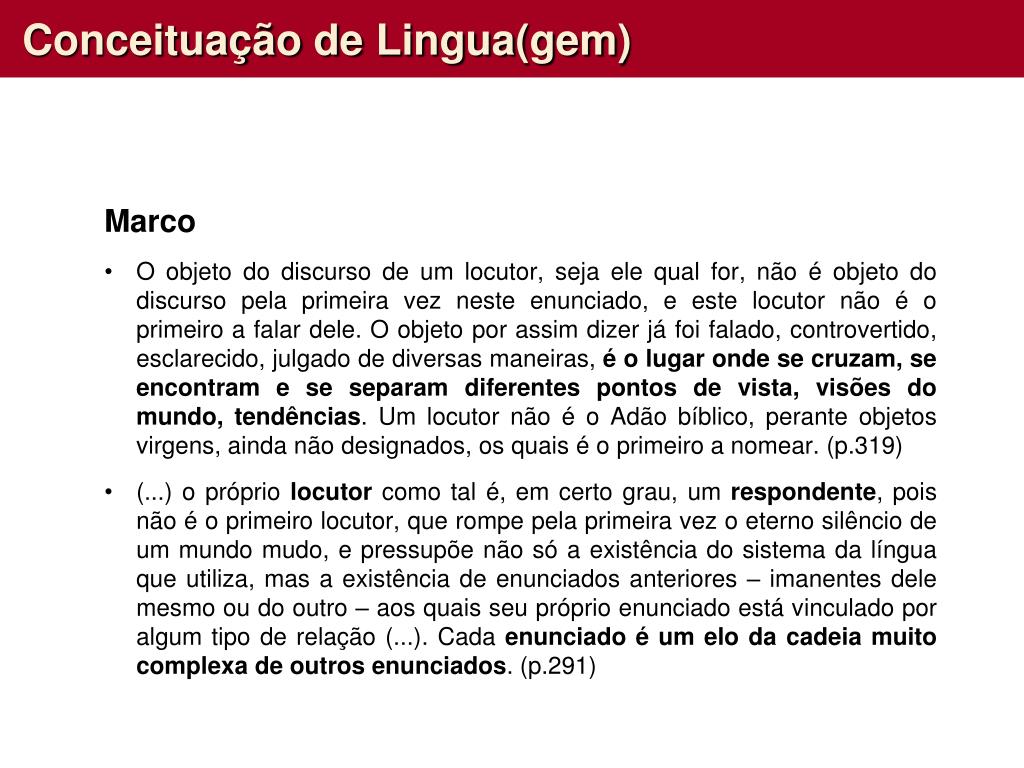 Conceituação de Lingua(gem)

Marco

• O objeto do discurso de um locutor, seja ele qual for, não é objeto do discurso pela primeira vez neste enunciado, e este locutor não é o primeiro a falar dele. O objeto por assim dizer já foi falado, controvertido, esclarecido, julgado de diversas maneiras, é o lugar onde se cruzam, se encontram e se separam diferentes pontos de vista, visões do mundo, tendências. Um locutor não é o Adão bíblico, perante objetos virgens, ainda não designados, os quais é o primeiro a nomear. (p.319)

• (...) o próprio locutor como tal é, em certo grau, um respondente, pois não é o primeiro locutor, que rompe pela primeira vez o eterno silêncio de um mundo mudo, e pressupõe não só a existência do sistema da língua que utiliza, mas a existência de enunciados anteriores – imanentes dele mesmo ou do outro – aos quais seu próprio enunciado está vinculado por algum tipo de relação (...). Cada enunciado é um elo da cadeia muito complexa de outros enunciados. (p.291)